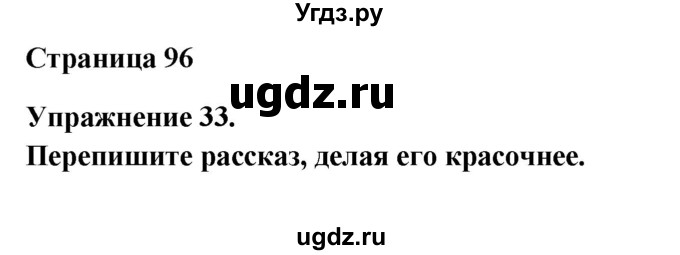 Угдз.ру

Страница 96

ugdz.ru

Упражнение 33.
Перепишите рассказ, делая его красочнее.

ugdz.ru